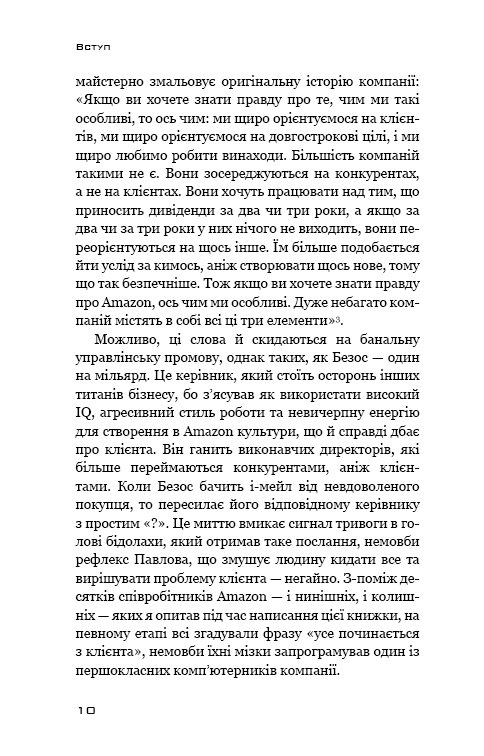 Вступ

майстерно змальовує оригінальну історію компанії: «Якщо ви хочете знати правду про те, чим ми такі особливі, то ось чим: ми щиро орієнтуємося на клієнтів, ми щиро орієнтуємося на довгострокові цілі, і ми щиро любимо робити винаходи. Більшість компаній такими не є. Вони зосереджуються на конкурентах, а не на клієнтах. Вони хочуть працювати над тим, що приносить дивіденди за два чи три роки, а якщо за два чи за три роки у них нічого не виходить, вони переорієнтуються на щось інше. Їм більше подобається йти услід за кимось, аніж створювати щось нове, тому що так безпечніше. Тож якщо ви хочете знати правду про Amazon, ось чим ми особливі. Дуже небагато компаній містять в собі всі ці три елементи»$^3$.

Можливо, ці слова й скидаються на банальну управлінську промову, однак таких, як Безос — один на мільярд. Це керівник, який стоїть осторонь інших титанів бізнесу, бо з'ясував як використати високий IQ, агресивний стиль роботи та невичерпну енергію для створення в Amazon культури, що й справді дбає про клієнта. Він ганить виконавчих директорів, які більше переймаються конкурентами, аніж клієнтами. Коли Безос бачить і-мейл від невдоволеного покупця, то пересилає його відповідному керівнику з простим «?». Це миттю вмикає сигнал тривоги в голові бідолахи, який отримав таке послання, немовби рефлекс Павлова, що змушує людину кидати все та вирішувати проблему клієнта — негайно. З-поміж десятків співробітників Amazon — і нинішніх, і колишніх — яких я опитав під час написання цієї книжки, на певному етапі всі згадували фразу «усе починається з клієнта», немовби їхні мізки запрограмував один із першокласних комп'ютерників компанії.

10